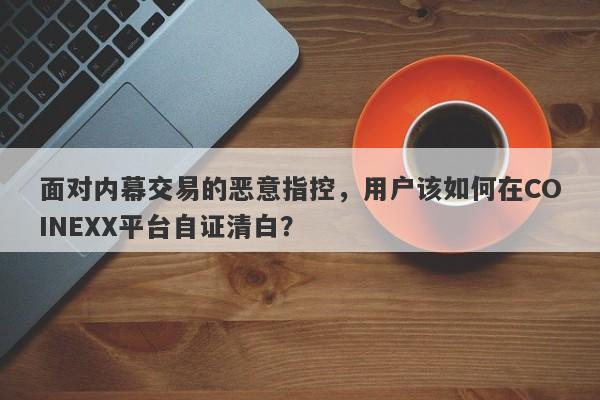 面对内幕交易的恶意指控，用户该如何在COINEXX平台自证清白？